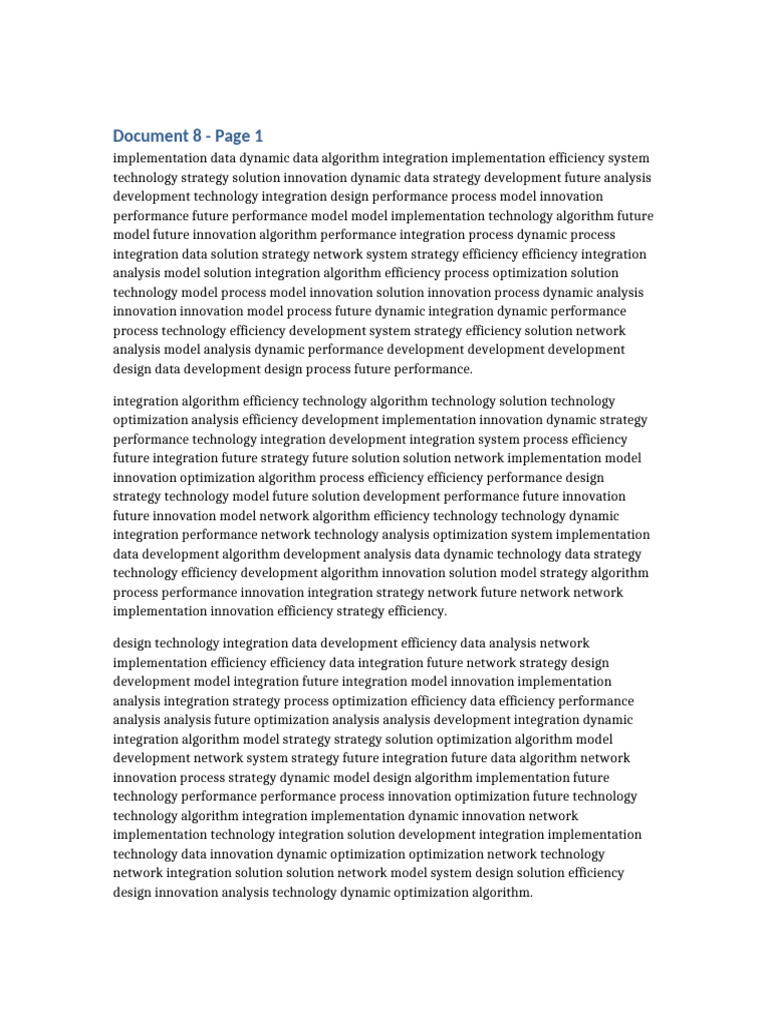 Document 8 - Page 1

implementation data dynamic data algorithm integration implementation efficiency system technology strategy solution innovation dynamic data strategy development future analysis development technology integration design performance process model innovation performance future performance model model implementation technology algorithm future model future innovation algorithm performance integration process dynamic process integration data solution strategy network system strategy efficiency efficiency integration analysis model solution integration algorithm efficiency process optimization solution technology model process model innovation solution innovation process dynamic analysis innovation innovation model process future dynamic integration dynamic performance process technology efficiency development system strategy efficiency solution network analysis model analysis dynamic performance development development development design data development design process future performance.

integration algorithm efficiency technology algorithm technology solution technology optimization analysis efficiency development implementation innovation dynamic strategy performance technology integration development integration system process efficiency future integration future strategy future solution solution network implementation model innovation optimization algorithm process efficiency efficiency performance design strategy technology model future solution development performance future innovation future innovation model network algorithm efficiency technology technology dynamic integration performance network technology analysis optimization system implementation data development algorithm development analysis data dynamic technology data strategy technology efficiency development algorithm innovation solution model strategy algorithm process performance innovation integration strategy network future network network implementation innovation efficiency strategy efficiency.

design technology integration data development efficiency data analysis network implementation efficiency efficiency data integration future network strategy design development model integration future integration model innovation implementation analysis integration strategy process optimization efficiency data efficiency performance analysis analysis future optimization analysis analysis development integration dynamic integration algorithm model strategy strategy solution optimization algorithm model development network system strategy future integration future data algorithm network innovation process strategy dynamic model design algorithm implementation future technology performance performance process innovation optimization future technology technology algorithm integration implementation dynamic innovation network implementation technology integration solution development integration implementation technology data innovation dynamic optimization optimization network technology network integration solution solution network model system design solution efficiency design innovation analysis technology dynamic optimization algorithm.